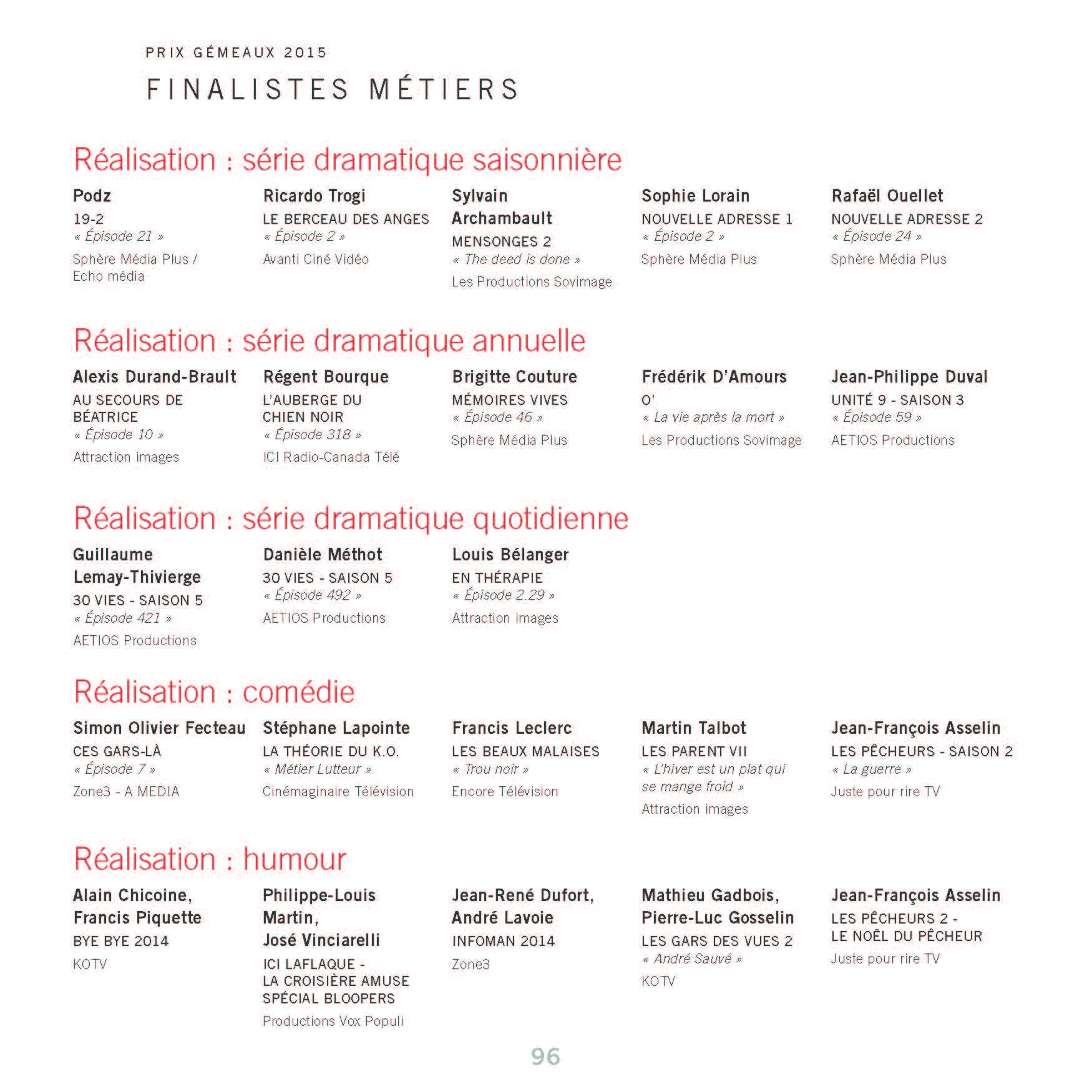 PRIX GÉMEAUX 2015

FINALISTES MÉTIERS

Réalisation : série dramatique saisonnière

Podz
19-2
« Épisode 21 »
Sphère Média Plus / Echo média

Ricardo Trogi
LE BERCEAU DES ANGES
« Épisode 2 »
Avanti Ciné Vidéo

Sylvain Archambault
MENSONGES 2
« The deed is done »
Les Productions Sovimage

Sophie Lorain
NOUVELLE ADRESSE 1
« Épisode 2 »
Sphère Média Plus

Rafaël Ouellet
NOUVELLE ADRESSE 2
« Épisode 24 »
Sphère Média Plus

Réalisation : série dramatique annuelle

Alexis Durand-Brault
AU SECOURS DE BÉATRICE
« Épisode 10 »
Attraction images

Régent Bourque
L'AUBERGE DU CHIEN NOIR
« Épisode 318 »
ICI Radio-Canada Télé

Brigitte Couture
MÉMOIRES VIVES
« Épisode 46 »
Sphère Média Plus

Frédérik D'Amours
O'
« La vie après la mort »
Les Productions Sovimage

Jean-Philippe Duval
UNITÉ 9 - SAISON 3
« Épisode 59 »
AETIOS Productions

Réalisation : série dramatique quotidienne

Guillaume Lemay-Thivierge
30 VIES - SAISON 5
« Épisode 421 »
AETIOS Productions

Danièle Méthot
30 VIES - SAISON 5
« Épisode 492 »
AETIOS Productions

Louis Bélanger
EN THÉRAPIE
« Épisode 2.29 »
Attraction images

Réalisation : comédie

Simon Olivier Fecteau
CES GARS-LÀ
« Épisode 7 »
Zone3 - A MEDIA

Stéphane Lapointe
LA THÉORIE DU K.O.
« Métier Lutteur »
Cinémaginaire Télévision

Francis Leclerc
LES BEAUX MALAISES
« Trou noir »
Encore Télévision

Martin Talbot
LES PARENT VII
« L'hiver est un plat qui se mange froid »
Attraction images

Jean-François Asselin
LES PÊCHEURS - SAISON 2
« La guerre »
Juste pour rire TV

Réalisation : humour

Alain Chicoine, Francis Piquette
BYE BYE 2014
KOTV

Philippe-Louis Martin, José Vinciarelli
ICI LAFLAQUE - LA CROISIÈRE AMUSE SPÉCIAL BLOOPERS
Productions Vox Populi

Jean-René Dufort, André Lavoie
INFOMAN 2014
Zone3

Mathieu Gadbois, Pierre-Luc Gosselin
LES GARS DES VUES 2
« André Sauvé »
KOTV

Jean-François Asselin
LES PÊCHEURS 2 - LE NOËL DU PÊCHEUR
Juste pour rire TV

96